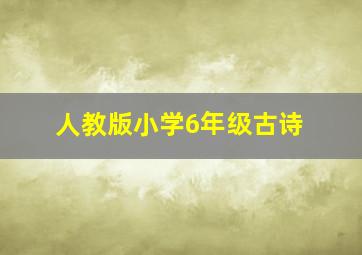 人教版小学6年级古诗